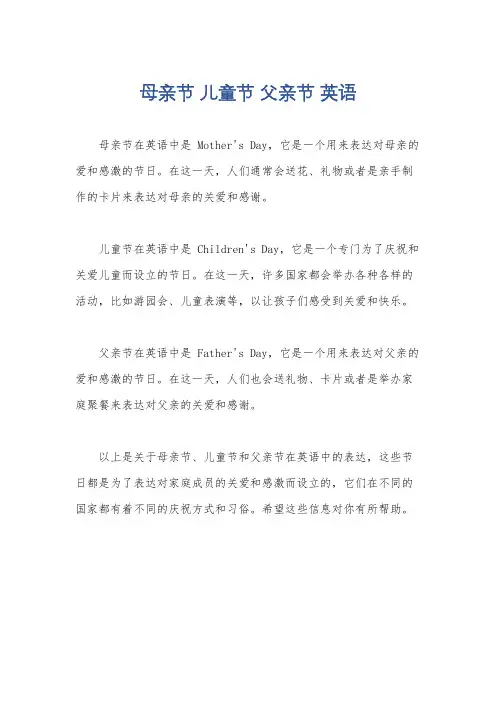 母亲节 儿童节 父亲节 英语

母亲节在英语中是 Mother's Day，它是一个用来表达对母亲的爱和感激的节日。在这一天，人们通常会送花、礼物或者是亲手制作的卡片来表达对母亲的关爱和感谢。

儿童节在英语中是 Children's Day，它是一个专门为了庆祝和关爱儿童而设立的节日。在这一天，许多国家都会举办各种各样的活动，比如游园会、儿童表演等，以让孩子们感受到关爱和快乐。

父亲节在英语中是 Father's Day，它是一个用来表达对父亲的爱和感激的节日。在这一天，人们也会送礼物、卡片或者是举办家庭聚餐来表达对父亲的关爱和感谢。

以上是关于母亲节、儿童节和父亲节在英语中的表达，这些节日都是为了表达对家庭成员的关爱和感激而设立的，它们在不同的国家都有着不同的庆祝方式和习俗。希望这些信息对你有所帮助。